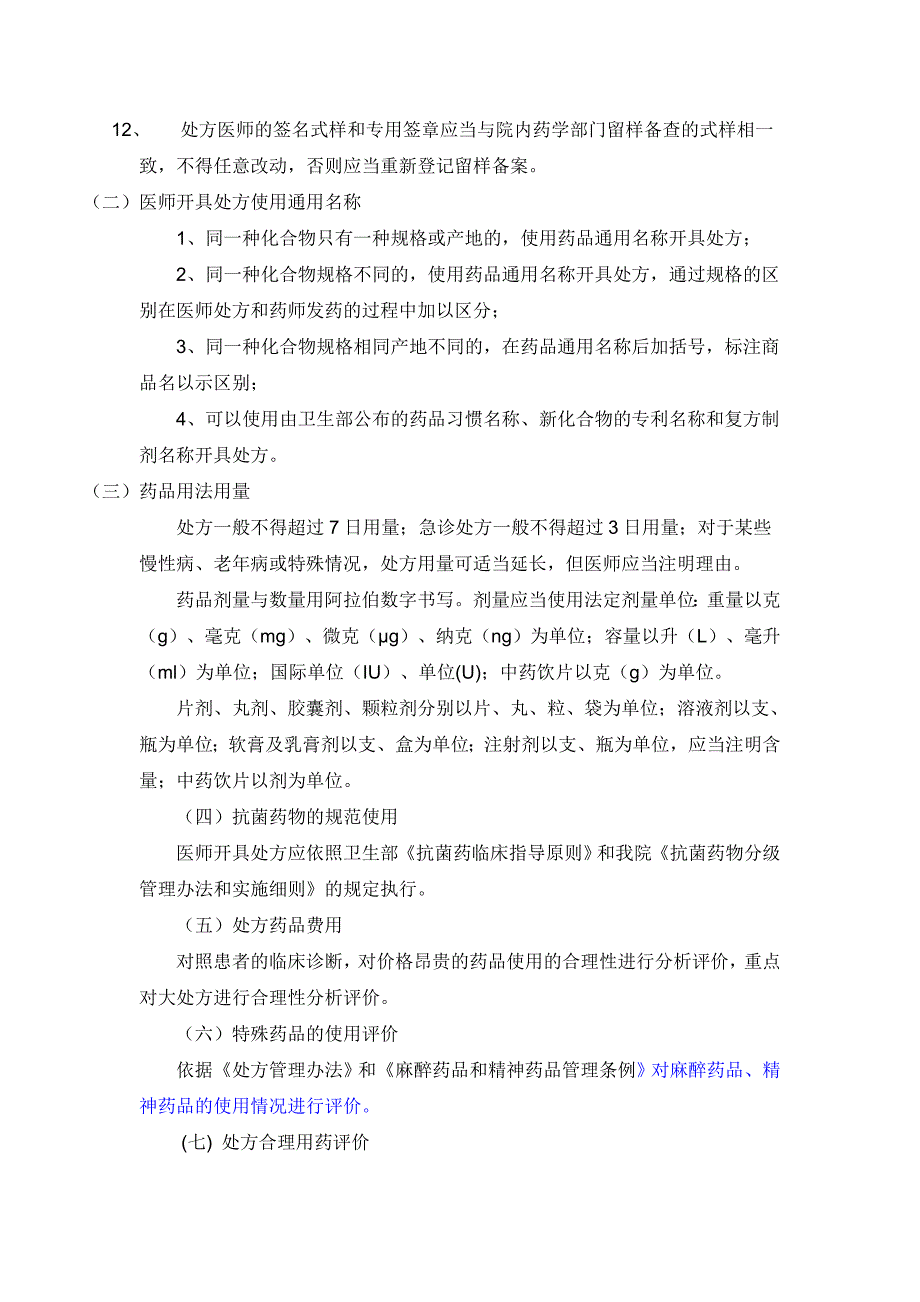 12、 处方医师的签名式样和专用签章应当与院内药学部门留样备查的式样相一致，不得任意改动，否则应当重新登记留样备案。

（二）医师开具处方使用通用名称

1、同一种化合物只有一种规格或产地的，使用药品通用名称开具处方；

2、同一种化合物规格不同的，使用药品通用名称开具处方，通过规格的区别在医师处方和药师发药的过程中加以区分；

3、同一种化合物规格相同产地不同的，在药品通用名称后加括号，标注商品名以示区别；

4、可以使用由卫生部公布的药品习惯名称、新化合物的专利名称和复方制剂名称开具处方。

（三）药品用法用量

处方一般不得超过 7 日用量；急诊处方一般不得超过 3 日用量；对于某些慢性病、老年病或特殊情况，处方用量可适当延长，但医师应当注明理由。

药品剂量与数量用阿拉伯数字书写。剂量应当使用法定剂量单位：重量以克（g）、毫克（mg）、微克（μg）、纳克（ng）为单位；容量以升（L）、毫升（ml）为单位；国际单位（IU）、单位(U)；中药饮片以克（g）为单位。

片剂、丸剂、胶囊剂、颗粒剂分别以片、丸、粒、袋为单位；溶液剂以支、瓶为单位；软膏及乳膏剂以支、盒为单位；注射剂以支、瓶为单位，应当注明含量；中药饮片以剂为单位。

（四）抗菌药物的规范使用

医师开具处方应依照卫生部《抗菌药临床指导原则》和我院《抗菌药物分级管理办法和实施细则》的规定执行。

（五）处方药品费用

对照患者的临床诊断，对价格昂贵的药品使用的合理性进行分析评价，重点对大处方进行合理性分析评价。

（六）特殊药品的使用评价

依据《处方管理办法》和《麻醉药品和精神药品管理条例》对麻醉药品、精神药品的使用情况进行评价。

(七) 处方合理用药评价